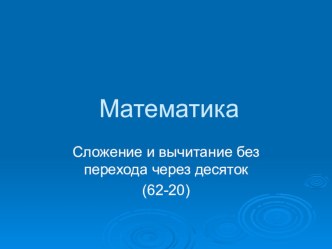 Математика

Сложение и вычитание без перехода через десяток

(62-20)